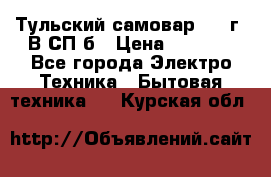 Тульский самовар г В СП б Цена Все города Электро Техника Бытовая техника Курская обл

http://Объявлений.сайт